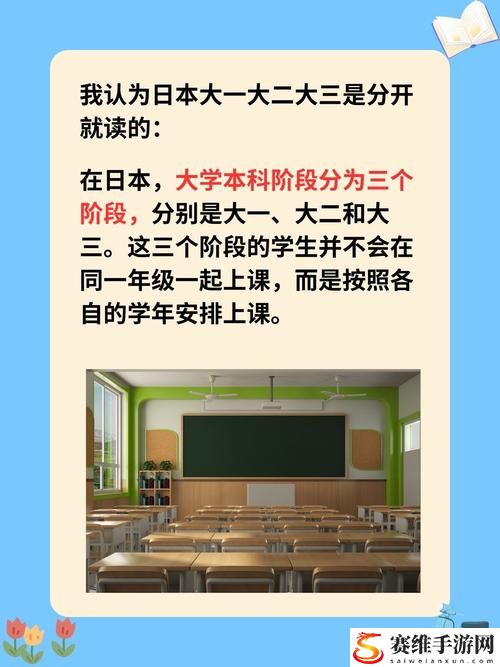 我认为日本大一大二大三是分开就读的：

在日本，大学本科阶段分为三个阶段，分别是大一、大二和大三。这三个阶段的学生并不会在同一年级一起上课，而是按照各自的学年安排上课。

赛维手游网
saiweianxun.com